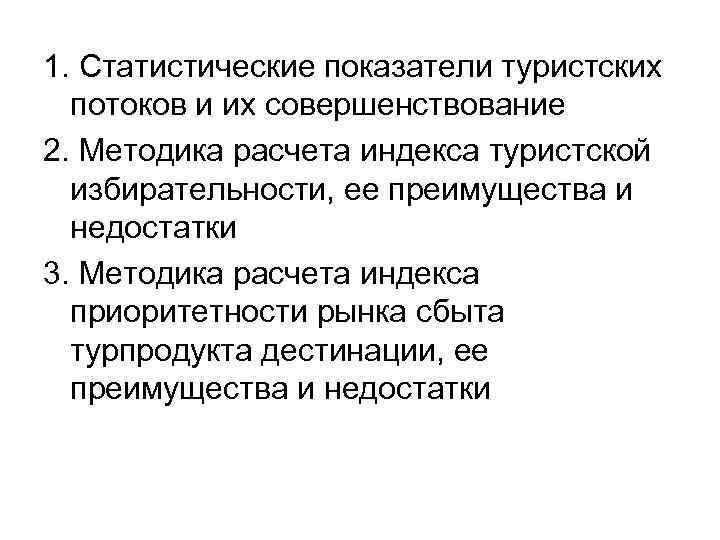 1. Статистические показатели туристских потоков и их совершенствование

2. Методика расчета индекса туристской избирательности, ее преимущества и недостатки

3. Методика расчета индекса приоритетности рынка сбыта турпродукта дестинации, ее преимущества и недостатки